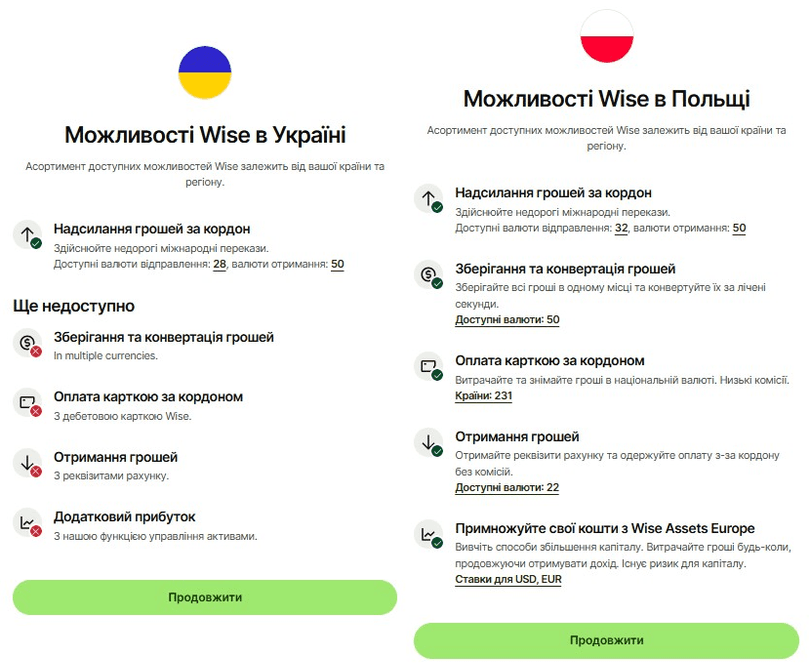 Можливості Wise в Україні

Асортимент доступних можливостей Wise залежить від вашої країни та регіону.

Надсилання грошей за кордон
Здійснюйте недорогі міжнародні перекази.
Доступні валюти відправлення: 28, валюти отримання: 50

Ще недоступно

Зберігання та конвертація грошей
In multiple currencies.

Оплата карткою за кордоном
З дебетовою карткою Wise.

Отримання грошей
З реквізитами рахунку.

Додатковий прибуток
З нашою функцією управління активами.

Продовжити

Можливості Wise в Польщі

Асортимент доступних можливостей Wise залежить від вашої країни та регіону.

Надсилання грошей за кордон
Здійснюйте недорогі міжнародні перекази.
Доступні валюти відправлення: 32, валюти отримання: 50

Зберігання та конвертація грошей
Зберігайте всі гроші в одному місці та конвертуйте їх за лічені секунди.
Доступні валюти: 50

Оплата карткою за кордоном
Витрачайте та знімайте гроші в національній валюті. Низькі комісії.
Країни: 231

Отримання грошей
Отримайте реквізити рахунку та одержуйте оплату з-за кордону без комісій.
Доступні валюти: 22

Примножуйте свої кошти з Wise Assets Europe
Вивчіть способи збільшення капіталу. Витрачайте гроші будь-коли, продовжуючи отримувати дохід. Існує ризик для капіталу.
Ставки для USD, EUR

Продовжити